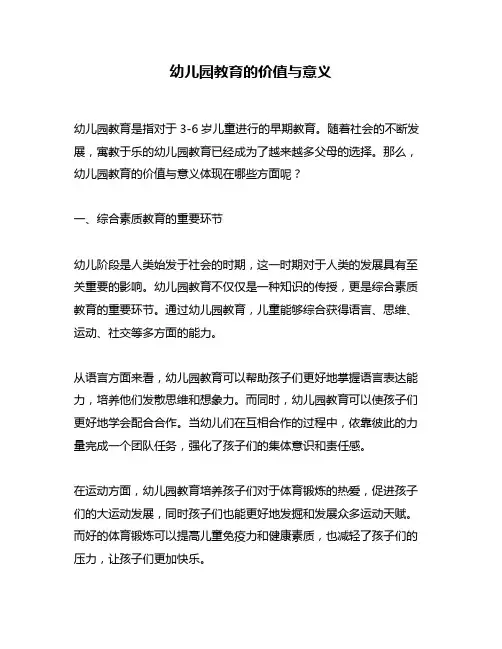 幼儿园教育的价值与意义

幼儿园教育是指对于 3-6 岁儿童进行的早期教育。随着社会的不断发展，寓教于乐的幼儿园教育已经成为了越来越多父母的选择。那么，幼儿园教育的价值与意义体现在哪些方面呢？

一、综合素质教育的重要环节

幼儿阶段是人类始发于社会的时期，这一时期对于人类的发展具有至关重要的影响。幼儿园教育不仅仅是一种知识的传授，更是综合素质教育的重要环节。通过幼儿园教育，儿童能够综合获得语言、思维、运动、社交等多方面的能力。

从语言方面来看，幼儿园教育可以帮助孩子们更好地掌握语言表达能力，培养他们发散思维和想象力。而同时，幼儿园教育可以使孩子们更好地学会配合合作。当幼儿们在互相合作的过程中，依靠彼此的力量完成一个团队任务，强化了孩子们的集体意识和责任感。

在运动方面，幼儿园教育培养孩子们对于体育锻炼的热爱，促进孩子们的大运动发展，同时孩子们也能更好地发掘和发展众多运动天赋。而好的体育锻炼可以提高儿童免疫力和健康素质，也减轻了孩子们的压力，让孩子们更加快乐。